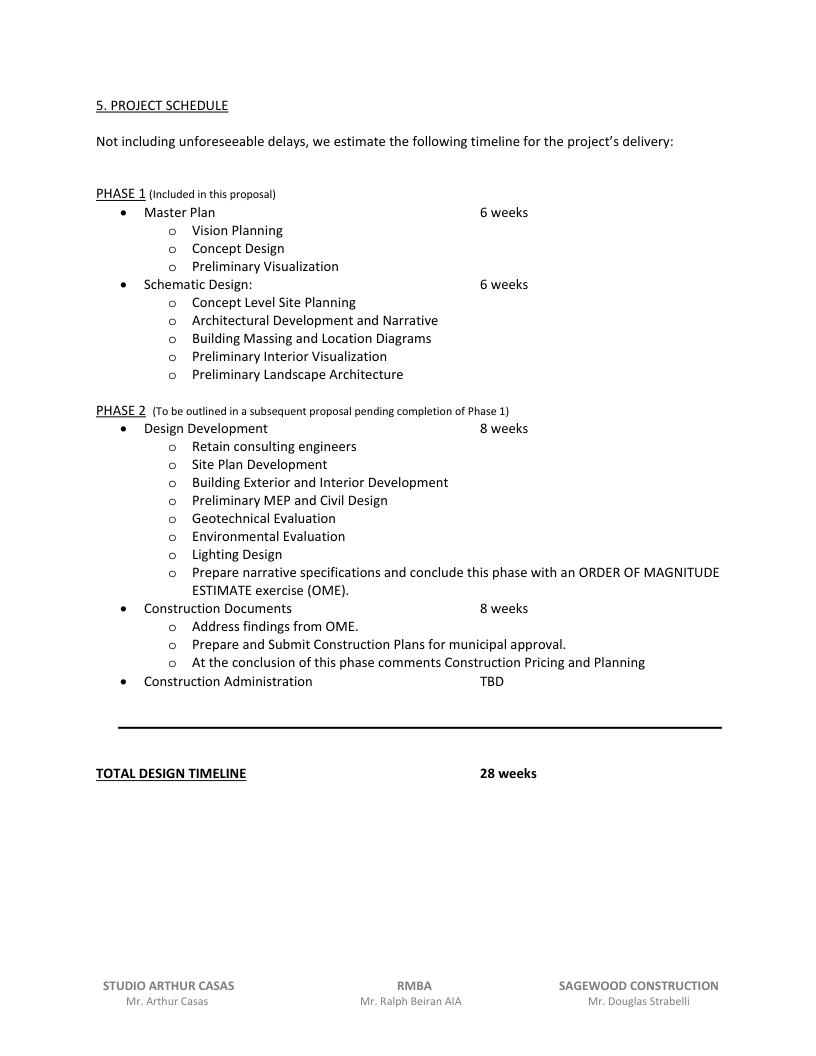 5. PROJECT SCHEDULE

Not including unforeseeable delays, we estimate the following timeline for the project's delivery:

PHASE 1 (Included in this proposal)
- Master Plan 6 weeks
  - Vision Planning
  - Concept Design
  - Preliminary Visualization
- Schematic Design: 6 weeks
  - Concept Level Site Planning
  - Architectural Development and Narrative
  - Building Massing and Location Diagrams
  - Preliminary Interior Visualization
  - Preliminary Landscape Architecture

PHASE 2 (To be outlined in a subsequent proposal pending completion of Phase 1)
- Design Development 8 weeks
  - Retain consulting engineers
  - Site Plan Development
  - Building Exterior and Interior Development
  - Preliminary MEP and Civil Design
  - Geotechnical Evaluation
  - Environmental Evaluation
  - Lighting Design
  - Prepare narrative specifications and conclude this phase with an ORDER OF MAGNITUDE ESTIMATE exercise (OME).
- Construction Documents 8 weeks
  - Address findings from OME.
  - Prepare and Submit Construction Plans for municipal approval.
  - At the conclusion of this phase comments Construction Pricing and Planning
- Construction Administration TBD

TOTAL DESIGN TIMELINE 28 weeks

STUDIO ARTHUR CASAS
Mr. Arthur Casas

RMBA
Mr. Ralph Beiran AIA

SAGEWOOD CONSTRUCTION
Mr. Douglas Strabelli